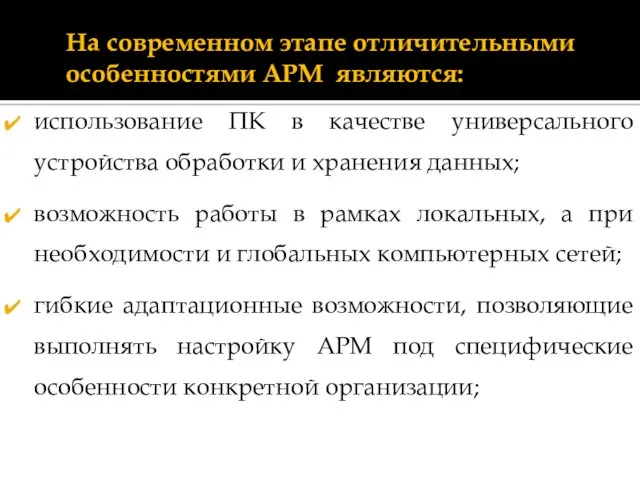 На современном этапе отличительными особенностями АРМ являются:

✔ использование ПК в качестве универсального устройства обработки и хранения данных;

✔ возможность работы в рамках локальных, а при необходимости и глобальных компьютерных сетей;

✔ гибкие адаптационные возможности, позволяющие выполнять настройку АРМ под специфические особенности конкретной организации;